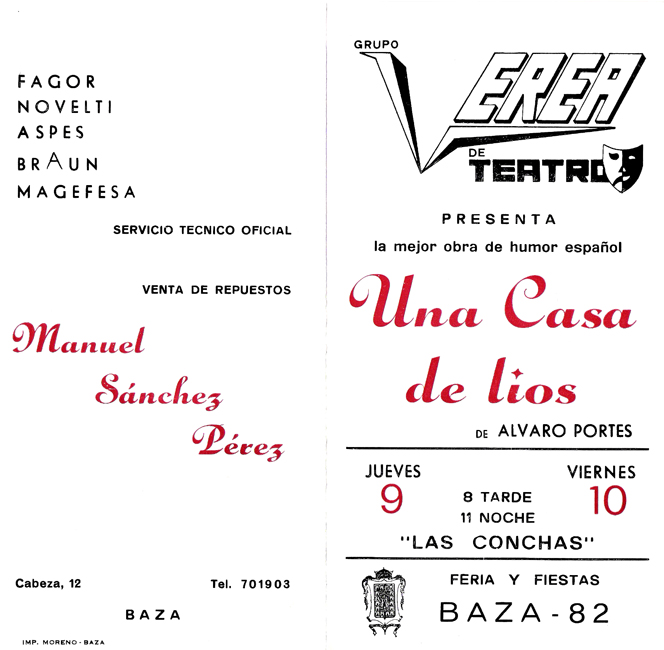 FAGOR
NOVELTI
ASPES
BRAUN
MAGEFESA

SERVICIO TECNICO OFICIAL

VENTA DE REPUESTOS

Manuel
Sánchez
Pérez

Cabeza, 12    Tel. 701903

BAZA

IMP. MORENO - BAZA

GRUPO
VEREA
DE
TEATRO

PRESENTA

la mejor obra de humor español

Una Casa
de lios

DE ALVARO PORTES

JUEVES
9

8 TARDE
11 NOCHE

VIERNES
10

"LAS CONCHAS"

FERIA Y FIESTAS
BAZA - 82